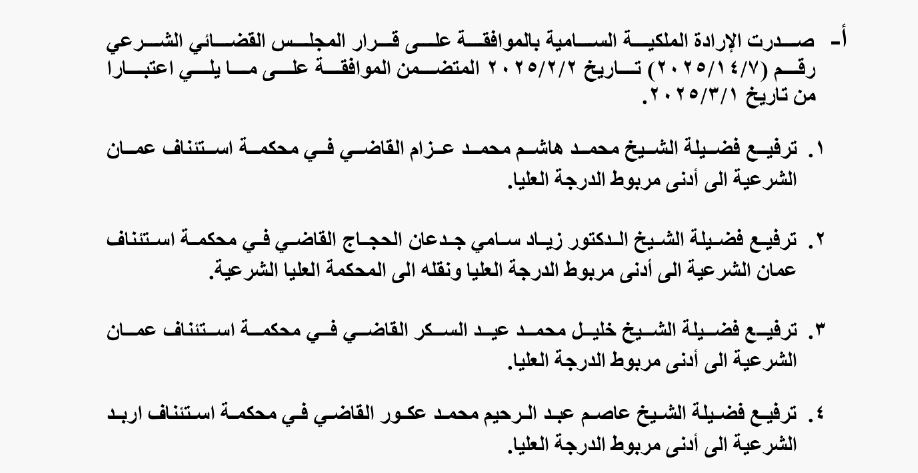 أ- صدرت الإرادة الملكية السامية بالموافقة على قرار المجلس القضائي الشرعي رقم (٢٠٢٥/١٤/٧) تاريخ ٢٠٢٥/٢/٢ المتضمن الموافقة على ما يلي اعتبارا من تاريخ ٢٠٢٥/٣/١.

١. ترفيع فضيلة الشيخ محمد هاشم محمد عزام القاضي في محكمة استئناف عمان الشرعية الى أدنى مربوط الدرجة العليا.

٢. ترفيع فضيلة الشيخ الدكتور زياد سامي جدعان الحجاج القاضي في محكمة استئناف عمان الشرعية الى أدنى مربوط الدرجة العليا ونقله الى المحكمة العليا الشرعية.

٣. ترفيع فضيلة الشيخ خليل محمد عيد السكر القاضي في محكمة استئناف عمان الشرعية الى أدنى مربوط الدرجة العليا.

٤. ترفيع فضيلة الشيخ عاصم عبد الرحيم محمد عكور القاضي في محكمة استئناف اربد الشرعية الى أدنى مربوط الدرجة العليا.